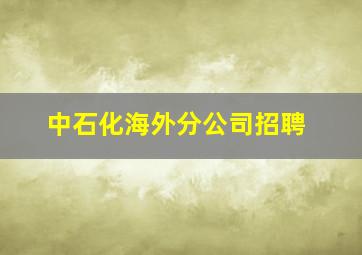 中石化海外分公司招聘